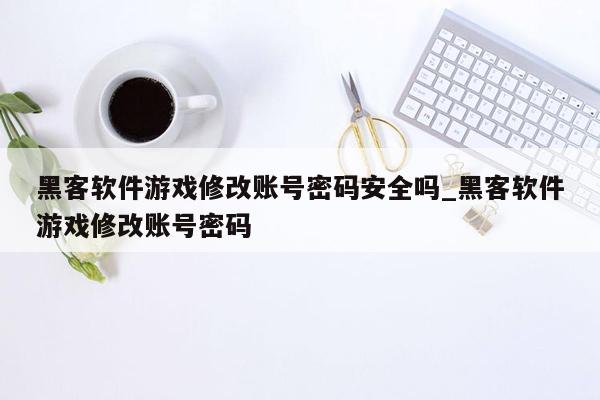 黑客软件游戏修改账号密码安全吗_黑客软件游戏修改账号密码